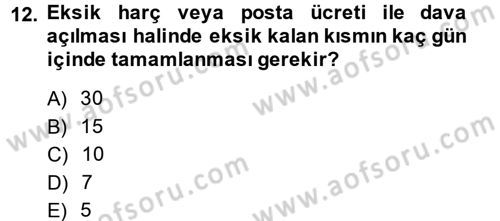 12. Eksik harç veya posta ücreti ile dava açılması halinde eksik kalan kısmın kaç gün içinde tamamlanması gerekir?

A) 30
B) 15
C) 10
D) 7
E) 5

www.aofsoru.com
www.aofsoru.com
www.aofsoru.com
www.aofsoru.com
www.aofsoru.com